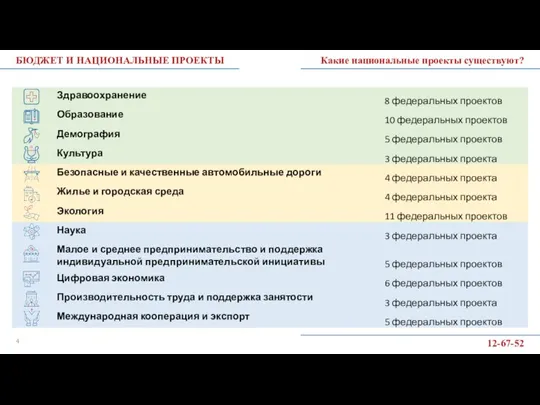 БЮДЖЕТ И НАЦИОНАЛЬНЫЕ ПРОЕКТЫ

Какие национальные проекты существуют?

| | |
|---|---|
| Здравоохранение | 8 федеральных проектов |
| Образование | 10 федеральных проектов |
| Демография | 5 федеральных проектов |
| Культура | 3 федеральных проекта |
| Безопасные и качественные автомобильные дороги | 4 федеральных проекта |
| Жилье и городская среда | 4 федеральных проекта |
| Экология | 11 федеральных проектов |
| Наука | 3 федеральных проекта |
| Малое и среднее предпринимательство и поддержка индивидуальной предпринимательской инициативы | 5 федеральных проектов |
| Цифровая экономика | 6 федеральных проектов |
| Производительность труда и поддержка занятости | 3 федеральных проекта |
| Международная кооперация и экспорт | 5 федеральных проектов |

4

12-67-52